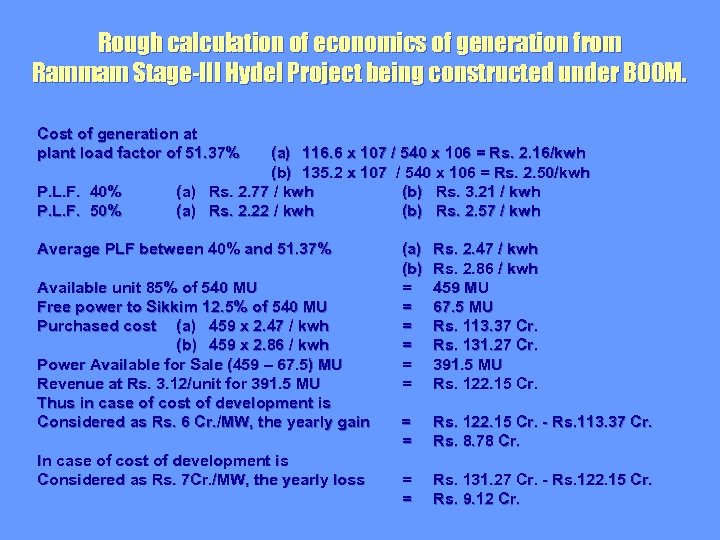 Rough calculation of economics of generation from Rammam Stage-III Hydel Project being constructed under BOOM.

Cost of generation at
plant load factor of 51.37% (a) 116.6 x 107 / 540 x 106 = Rs. 2.16/kwh
(b) 135.2 x 107 / 540 x 106 = Rs. 2.50/kwh
P.L.F. 40% (a) Rs. 2.77 / kwh (b) Rs. 3.21 / kwh
P.L.F. 50% (a) Rs. 2.22 / kwh (b) Rs. 2.57 / kwh

Average PLF between 40% and 51.37% (a) Rs. 2.47 / kwh
(b) Rs. 2.86 / kwh
Available unit 85% of 540 MU = 459 MU
Free power to Sikkim 12.5% of 540 MU = 67.5 MU
Purchased cost (a) 459 x 2.47 / kwh = Rs. 113.37 Cr.
(b) 459 x 2.86 / kwh = Rs. 131.27 Cr.
Power Available for Sale (459 – 67.5) MU = 391.5 MU
Revenue at Rs. 3.12/unit for 391.5 MU = Rs. 122.15 Cr.
Thus in case of cost of development is
Considered as Rs. 6 Cr./MW, the yearly gain = Rs. 122.15 Cr. - Rs.113.37 Cr.
= Rs. 8.78 Cr.
In case of cost of development is
Considered as Rs. 7Cr./MW, the yearly loss = Rs. 131.27 Cr. - Rs.122.15 Cr.
= Rs. 9.12 Cr.